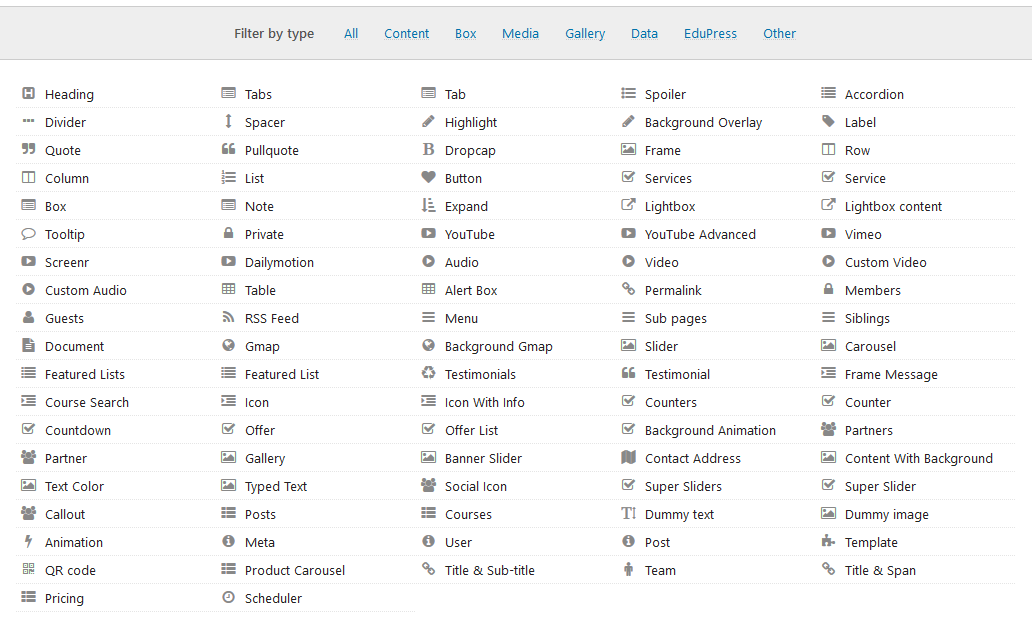 Filter by type All Content Box Media Gallery Data EduPress Other

Heading
Divider
Quote
Column
Box
Tooltip
Screenr
Custom Audio
Guests
Document
Featured Lists
Course Search
Countdown
Partner
Text Color
Callout
Animation
QR code
Pricing

Tabs
Spacer
Pullquote
List
Note
Private
Dailymotion
Table
RSS Feed
Gmap
Featured List
Icon
Offer
Gallery
Typed Text
Posts
Meta
Product Carousel
Scheduler

Tab
Highlight
Dropcap
Button
Expand
YouTube
Audio
Alert Box
Menu
Background Gmap
Testimonials
Icon With Info
Offer List
Banner Slider
Social Icon
Courses
User
Title & Sub-title

Spoiler
Background Overlay
Frame
Services
Lightbox
YouTube Advanced
Video
Permalink
Sub pages
Slider
Testimonial
Counters
Background Animation
Contact Address
Super Sliders
Dummy text
Post
Team

Accordion
Label
Row
Service
Lightbox content
Vimeo
Custom Video
Members
Siblings
Carousel
Frame Message
Counter
Partners
Content With Background
Super Slider
Dummy image
Template
Title & Span